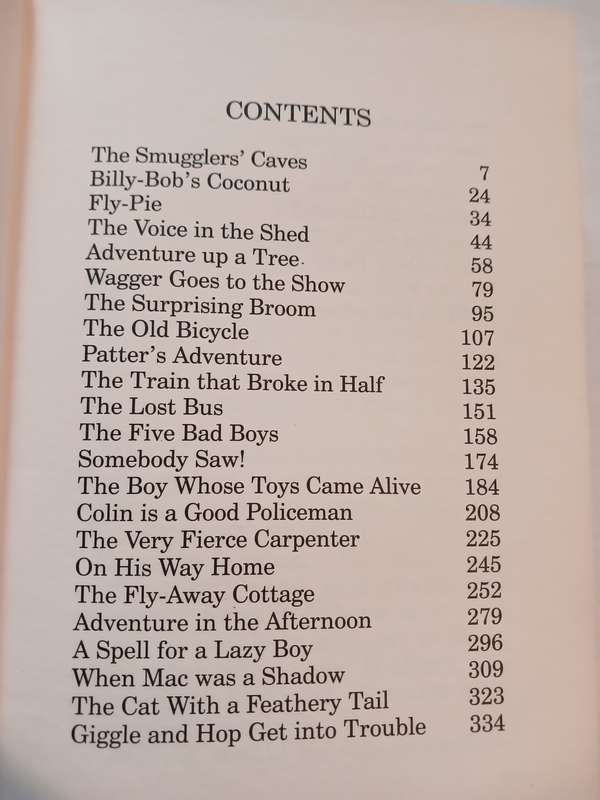 CONTENTS

| | |
|---|---|
| The Smugglers' Caves | 7 |
| Billy-Bob's Coconut | 24 |
| Fly-Pie | 34 |
| The Voice in the Shed | 44 |
| Adventure up a Tree | 58 |
| Wagger Goes to the Show | 79 |
| The Surprising Broom | 95 |
| The Old Bicycle | 107 |
| Patter's Adventure | 122 |
| The Train that Broke in Half | 135 |
| The Lost Bus | 151 |
| The Five Bad Boys | 158 |
| Somebody Saw! | 174 |
| The Boy Whose Toys Came Alive | 184 |
| Colin is a Good Policeman | 208 |
| The Very Fierce Carpenter | 225 |
| On His Way Home | 245 |
| The Fly-Away Cottage | 252 |
| Adventure in the Afternoon | 279 |
| A Spell for a Lazy Boy | 296 |
| When Mac was a Shadow | 309 |
| The Cat With a Feathery Tail | 323 |
| Giggle and Hop Get into Trouble | 334 |